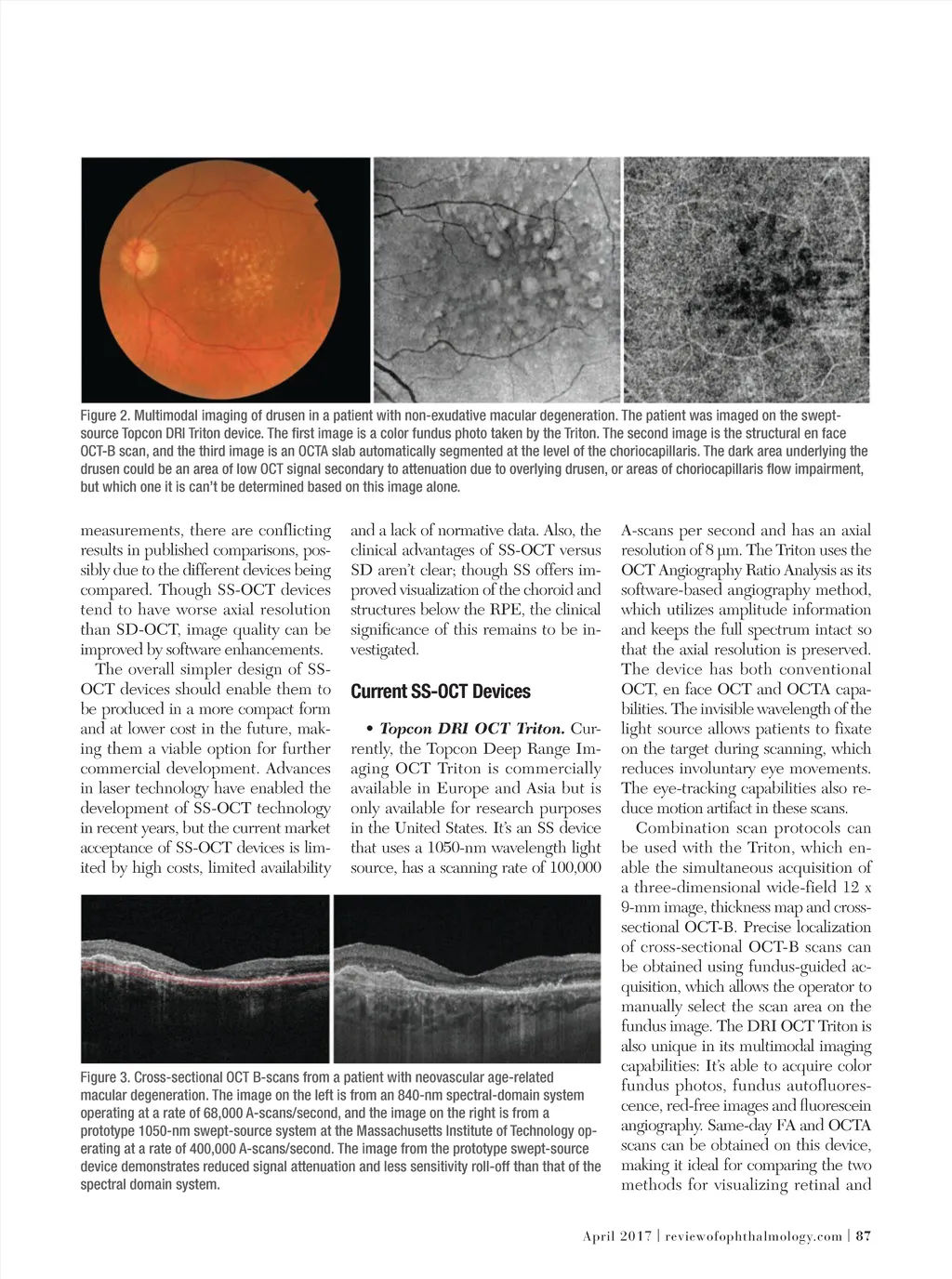 Figure 2. Multimodal imaging of drusen in a patient with non-exudative macular degeneration. The patient was imaged on the swept-source Topcon DRI Triton device. The first image is a color fundus photo taken by the Triton. The second image is the structural en face OCT-B scan, and the third image is an OCTA slab automatically segmented at the level of the choriocapillaris. The dark area underlying the drusen could be an area of low OCT signal secondary to attenuation due to overlying drusen, or areas of choriocapillaris flow impairment, but which one it is can't be determined based on this image alone.

measurements, there are conflicting results in published comparisons, possibly due to the different devices being compared. Though SS-OCT devices tend to have worse axial resolution than SD-OCT, image quality can be improved by software enhancements.

The overall simpler design of SS-OCT devices should enable them to be produced in a more compact form and at lower cost in the future, making them a viable option for further commercial development. Advances in laser technology have enabled the development of SS-OCT technology in recent years, but the current market acceptance of SS-OCT devices is limited by high costs, limited availability and a lack of normative data. Also, the clinical advantages of SS-OCT versus SD aren't clear; though SS offers improved visualization of the choroid and structures below the RPE, the clinical significance of this remains to be investigated.

Current SS-OCT Devices

• Topcon DRI OCT Triton. Currently, the Topcon Deep Range Imaging OCT Triton is commercially available in Europe and Asia but is only available for research purposes in the United States. It's an SS device that uses a 1050-nm wavelength light source, has a scanning rate of 100,000 A-scans per second and has an axial resolution of 8 μm. The Triton uses the OCT Angiography Ratio Analysis as its software-based angiography method, which utilizes amplitude information and keeps the full spectrum intact so that the axial resolution is preserved. The device has both conventional OCT, en face OCT and OCTA capabilities. The invisible wavelength of the light source allows patients to fixate on the target during scanning, which reduces involuntary eye movements. The eye-tracking capabilities also reduce motion artifact in these scans.

Combination scan protocols can be used with the Triton, which enable the simultaneous acquisition of a three-dimensional wide-field 12 x 9-mm image, thickness map and cross-sectional OCT-B. Precise localization of cross-sectional OCT-B scans can be obtained using fundus-guided acquisition, which allows the operator to manually select the scan area on the fundus image. The DRI OCT Triton is also unique in its multimodal imaging capabilities: It's able to acquire color fundus photos, fundus autofluorescence, red-free images and fluorescein angiography. Same-day FA and OCTA scans can be obtained on this device, making it ideal for comparing the two methods for visualizing retinal and

Figure 3. Cross-sectional OCT B-scans from a patient with neovascular age-related macular degeneration. The image on the left is from an 840-nm spectral-domain system operating at a rate of 68,000 A-scans/second, and the image on the right is from a prototype 1050-nm swept-source system at the Massachusetts Institute of Technology operating at a rate of 400,000 A-scans/second. The image from the prototype swept-source device demonstrates reduced signal attenuation and less sensitivity roll-off than that of the spectral domain system.

April 2017 | reviewofophthalmology.com | 87